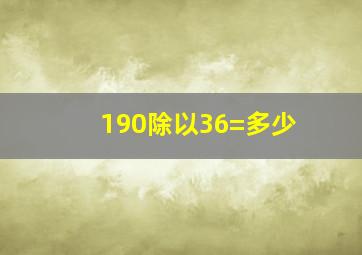 190除以36=多少